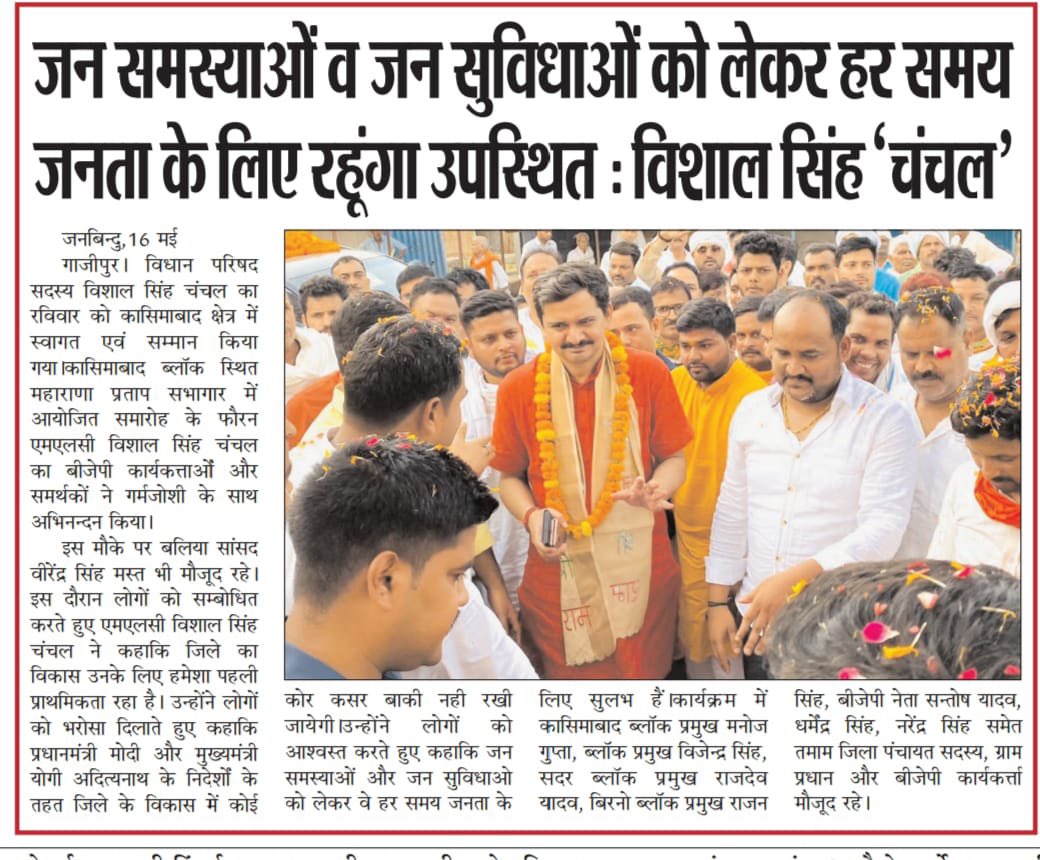 जन समस्याओं व जन सुविधाओं को लेकर हर समय जनता के लिए रहूंगा उपस्थित : विशाल सिंह 'चंचल'

जनबिन्दु, 16 मई

गाजीपुर। विधान परिषद सदस्य विशाल सिंह चंचल का रविवार को कासिमाबाद क्षेत्र में स्वागत एवं सम्मान किया गया।कासिमाबाद ब्लॉक स्थित महाराणा प्रताप सभागार में आयोजित समारोह के फौरन एमएलसी विशाल सिंह चंचल का बीजेपी कार्यकर्ताओं और समर्थकों ने गर्मजोशी के साथ अभिनन्दन किया।

इस मौके पर बलिया सांसद वीरेंद्र सिंह मस्त भी मौजूद रहे। इस दौरान लोगों को सम्बोधित करते हुए एमएलसी विशाल सिंह चंचल ने कहाकि जिले का विकास उनके लिए हमेशा पहली प्राथमिकता रहा है। उन्होंने लोगों को भरोसा दिलाते हुए कहाकि प्रधानमंत्री मोदी और मुख्यमंत्री योगी अदित्यनाथ के निर्देशों के तहत जिले के विकास में कोई कोर कसर बाकी नही रखी जायेगी।उन्होंने लोगों को आश्वस्त करते हुए कहाकि जन समस्याओं और जन सुविधाओ को लेकर वे हर समय जनता के लिए सुलभ हैं।कार्यक्रम में कासिमाबाद ब्लॉक प्रमुख मनोज गुप्ता, ब्लॉक प्रमुख विजेन्द्र सिंह, सदर ब्लॉक प्रमुख राजदेव यादव, बिरनो ब्लॉक प्रमुख राजन सिंह, बीजेपी नेता सन्तोष यादव, धर्मेंद्र सिंह, नरेंद्र सिंह समेत तमाम जिला पंचायत सदस्य, ग्राम प्रधान और बीजेपी कार्यकर्त्ता मौजूद रहे।